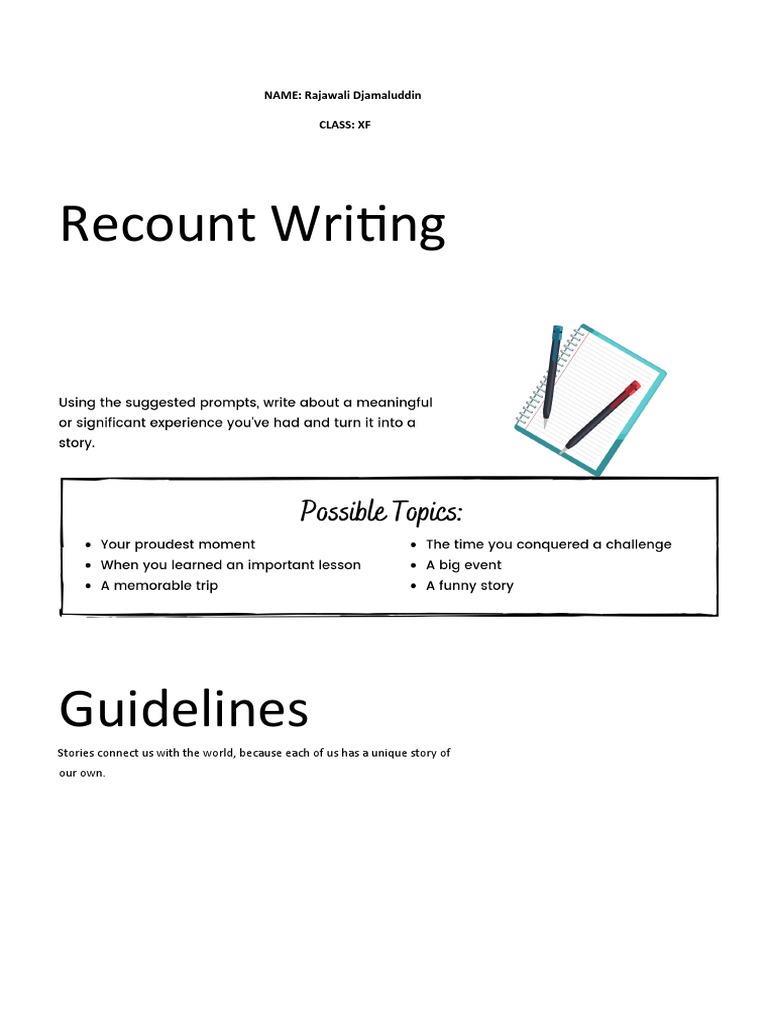 NAME: Rajawali Djamaluddin

CLASS: XF

Recount Writing

Using the suggested prompts, write about a meaningful or significant experience you've had and turn it into a story.

Possible Topics:

- Your proudest moment
- When you learned an important lesson
- A memorable trip

- The time you conquered a challenge
- A big event
- A funny story

Guidelines

Stories connect us with the world, because each of us has a unique story of our own.